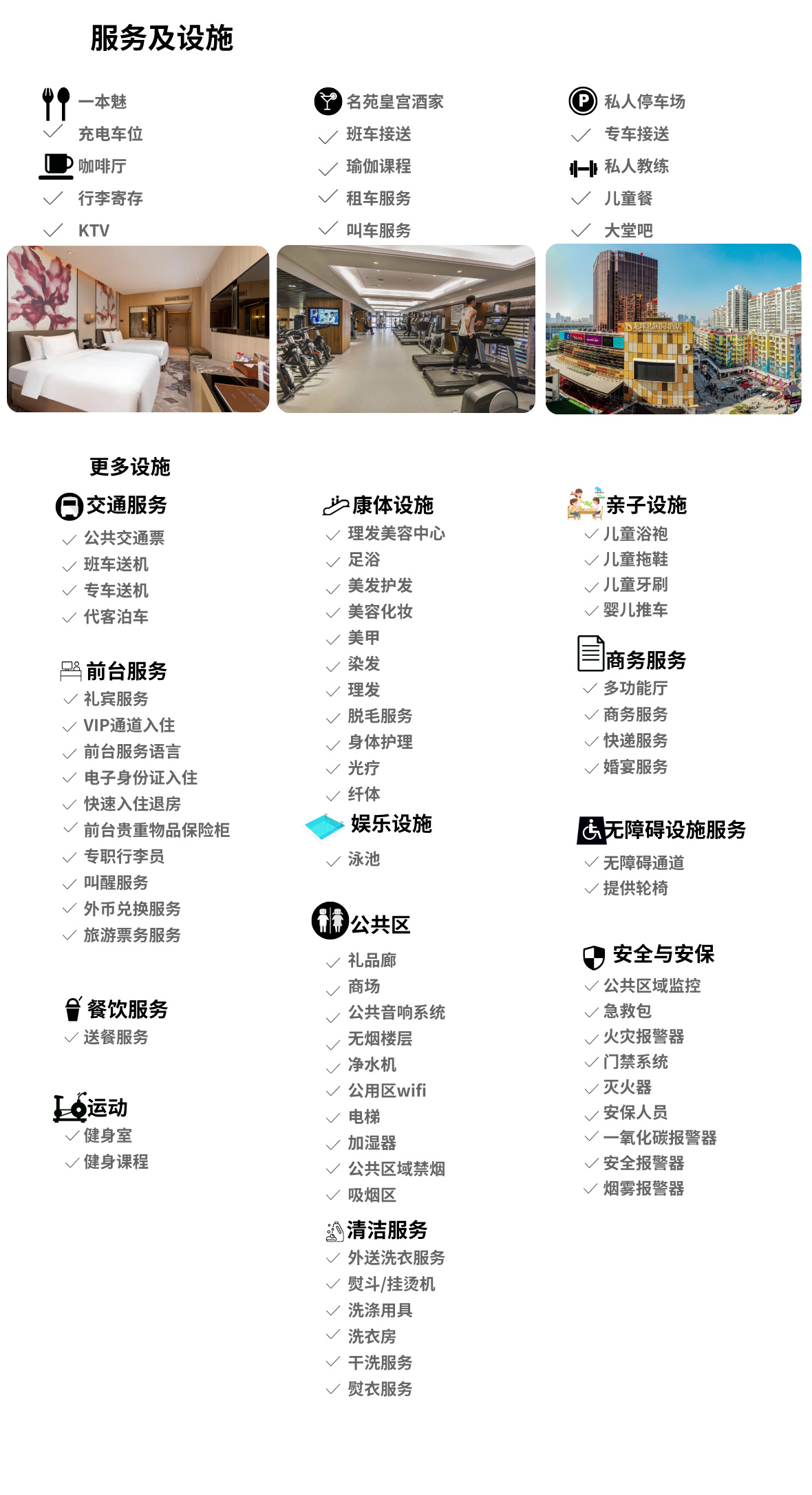 服务及设施

一本魅
✓ 充电车位
咖啡厅
✓ 行李寄存
✓ KTV

名苑皇宫酒家
✓ 班车接送
✓ 瑜伽课程
✓ 租车服务
✓ 叫车服务

私人停车场
✓ 专车接送
私人教练
✓ 儿童餐
✓ 大堂吧

更多设施

交通服务
✓ 公共交通票
✓ 班车送机
✓ 专车送机
✓ 代客泊车

前台服务
✓ 礼宾服务
✓ VIP通道入住
✓ 前台服务语言
✓ 电子身份证入住
✓ 快速入住退房
✓ 前台贵重物品保险柜
✓ 专职行李员
✓ 叫醒服务
✓ 外币兑换服务
✓ 旅游票务服务

餐饮服务
✓ 送餐服务

运动
✓ 健身室
✓ 健身课程

康体设施
✓ 理发美容中心
✓ 足浴
✓ 美发护发
✓ 美容化妆
✓ 美甲
✓ 染发
✓ 理发
✓ 脱毛服务
✓ 身体护理
✓ 光疗
✓ 纤体

娱乐设施
✓ 泳池

公共区
✓ 礼品廊
✓ 商场
✓ 公共音响系统
✓ 无烟楼层
✓ 净水机
✓ 公用区wifi
✓ 电梯
✓ 加湿器
✓ 公共区域禁烟
✓ 吸烟区

清洁服务
✓ 外送洗衣服务
✓ 熨斗/挂烫机
✓ 洗涤用具
✓ 洗衣房
✓ 干洗服务
✓ 熨衣服务

亲子设施
✓ 儿童浴袍
✓ 儿童拖鞋
✓ 儿童牙刷
✓ 婴儿推车

商务服务
✓ 多功能厅
✓ 商务服务
✓ 快递服务
✓ 婚宴服务

无障碍设施服务
✓ 无障碍通道
✓ 提供轮椅

安全与安保
✓ 公共区域监控
✓ 急救包
✓ 火灾报警器
✓ 门禁系统
✓ 灭火器
✓ 安保人员
✓ 一氧化碳报警器
✓ 安全报警器
✓ 烟雾报警器